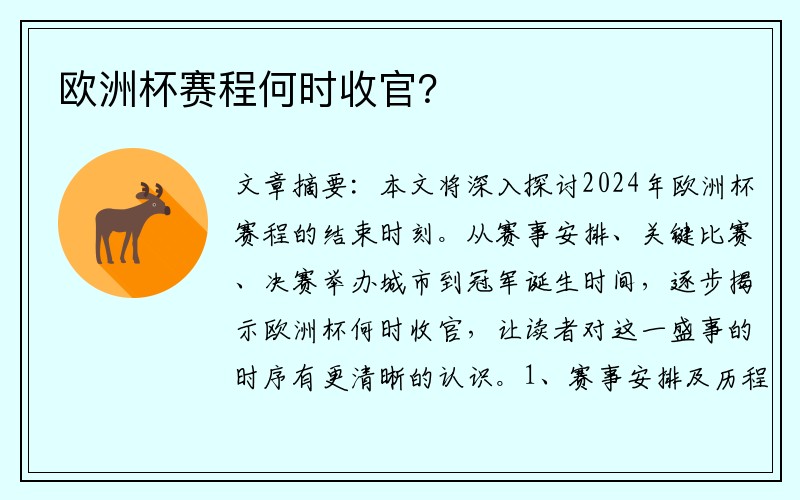 欧洲杯赛程何时收官？

文章摘要：本文将深入探讨2024年欧洲杯赛程的结束时刻。从赛事安排、关键比赛、决赛举办城市到冠军诞生时间，逐步揭示欧洲杯何时收官，让读者对这一盛事的时序有更清晰的认识。1、赛事安排及历程